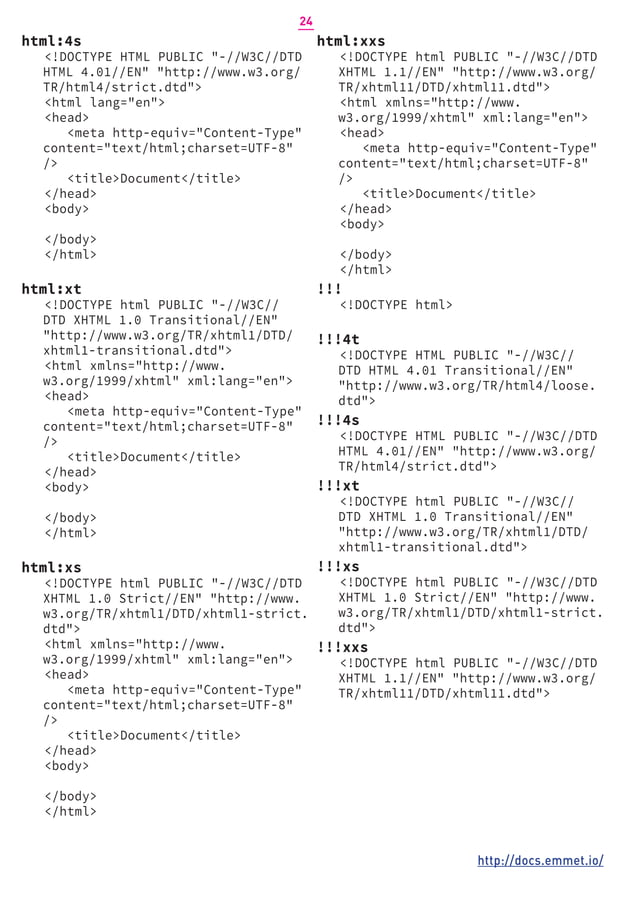 24

html:4s
<!DOCTYPE HTML PUBLIC "-//W3C//DTD HTML 4.01//EN" "http://www.w3.org/TR/html4/strict.dtd">
<html lang="en">
<head>
<meta http-equiv="Content-Type" content="text/html;charset=UTF-8" />
<title>Document</title>
</head>
<body>

</body>
</html>

html:xt
<!DOCTYPE html PUBLIC "-//W3C//DTD XHTML 1.0 Transitional//EN" "http://www.w3.org/TR/xhtml1/DTD/xhtml1-transitional.dtd">
<html xmlns="http://www.w3.org/1999/xhtml" xml:lang="en">
<head>
<meta http-equiv="Content-Type" content="text/html;charset=UTF-8" />
<title>Document</title>
</head>
<body>

</body>
</html>

html:xs
<!DOCTYPE html PUBLIC "-//W3C//DTD XHTML 1.0 Strict//EN" "http://www.w3.org/TR/xhtml1/DTD/xhtml1-strict.dtd">
<html xmlns="http://www.w3.org/1999/xhtml" xml:lang="en">
<head>
<meta http-equiv="Content-Type" content="text/html;charset=UTF-8" />
<title>Document</title>
</head>
<body>

</body>
</html>

html:xxs
<!DOCTYPE html PUBLIC "-//W3C//DTD XHTML 1.1//EN" "http://www.w3.org/TR/xhtml11/DTD/xhtml11.dtd">
<html xmlns="http://www.w3.org/1999/xhtml" xml:lang="en">
<head>
<meta http-equiv="Content-Type" content="text/html;charset=UTF-8" />
<title>Document</title>
</head>
<body>

</body>
</html>

!!!
<!DOCTYPE html>

!!!4t
<!DOCTYPE HTML PUBLIC "-//W3C//DTD HTML 4.01 Transitional//EN" "http://www.w3.org/TR/html4/loose.dtd">

!!!4s
<!DOCTYPE HTML PUBLIC "-//W3C//DTD HTML 4.01//EN" "http://www.w3.org/TR/html4/strict.dtd">

!!!xt
<!DOCTYPE html PUBLIC "-//W3C//DTD XHTML 1.0 Transitional//EN" "http://www.w3.org/TR/xhtml1/DTD/xhtml1-transitional.dtd">

!!!xs
<!DOCTYPE html PUBLIC "-//W3C//DTD XHTML 1.0 Strict//EN" "http://www.w3.org/TR/xhtml1/DTD/xhtml1-strict.dtd">

!!!xxs
<!DOCTYPE html PUBLIC "-//W3C//DTD XHTML 1.1//EN" "http://www.w3.org/TR/xhtml11/DTD/xhtml11.dtd">

http://docs.emmet.io/